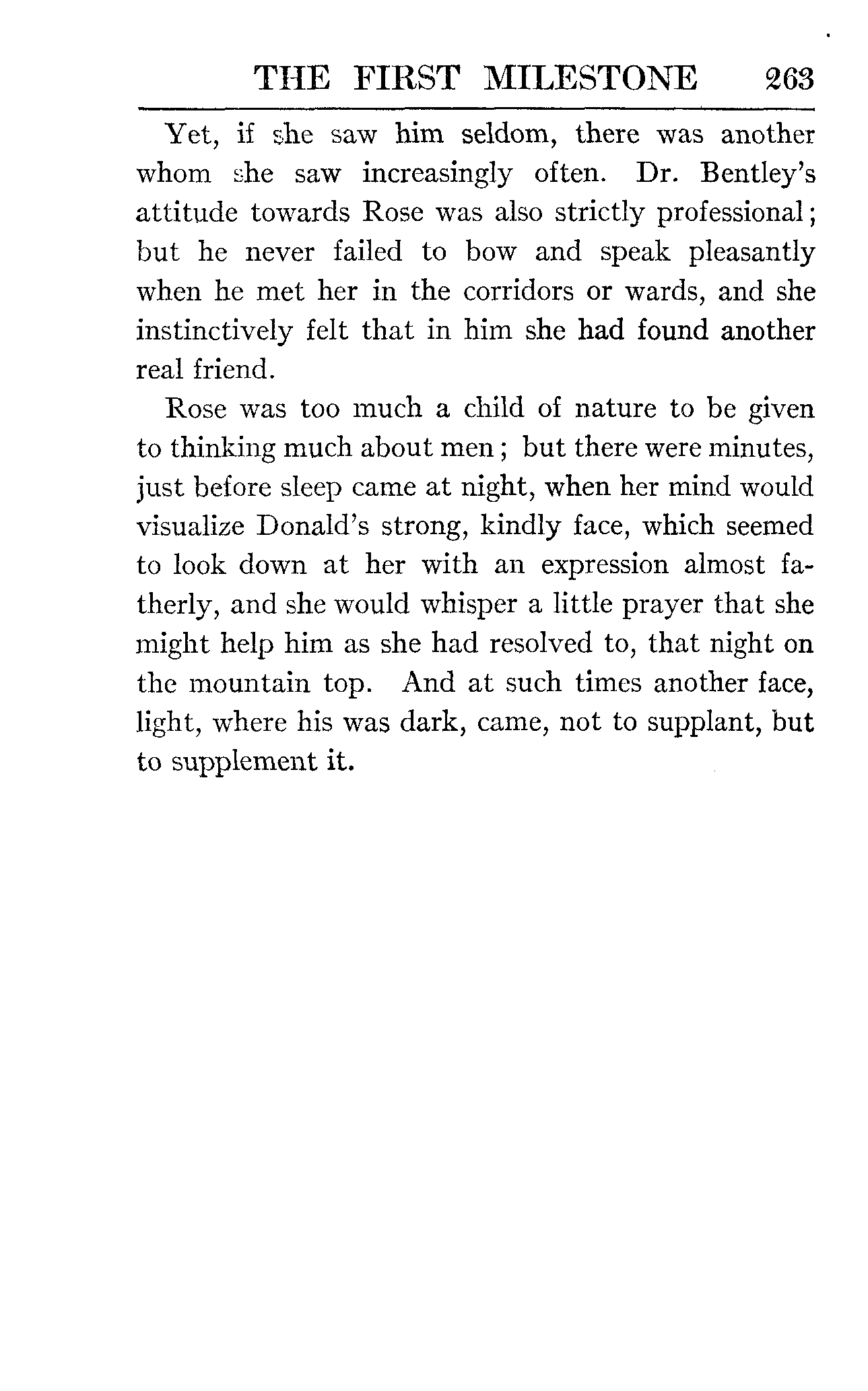 THE FIRST MILESTONE 263

Yet, if she saw him seldom, there was another whom she saw increasingly often. Dr. Bentley's attitude towards Rose was also strictly professional; but he never failed to bow and speak pleasantly when he met her in the corridors or wards, and she instinctively felt that in him she had found another real friend.

Rose was too much a child of nature to be given to thinking much about men; but there were minutes, just before sleep came at night, when her mind would visualize Donald's strong, kindly face, which seemed to look down at her with an expression almost fatherly, and she would whisper a little prayer that she might help him as she had resolved to, that night on the mountain top. And at such times another face, light, where his was dark, came, not to supplant, but to supplement it.